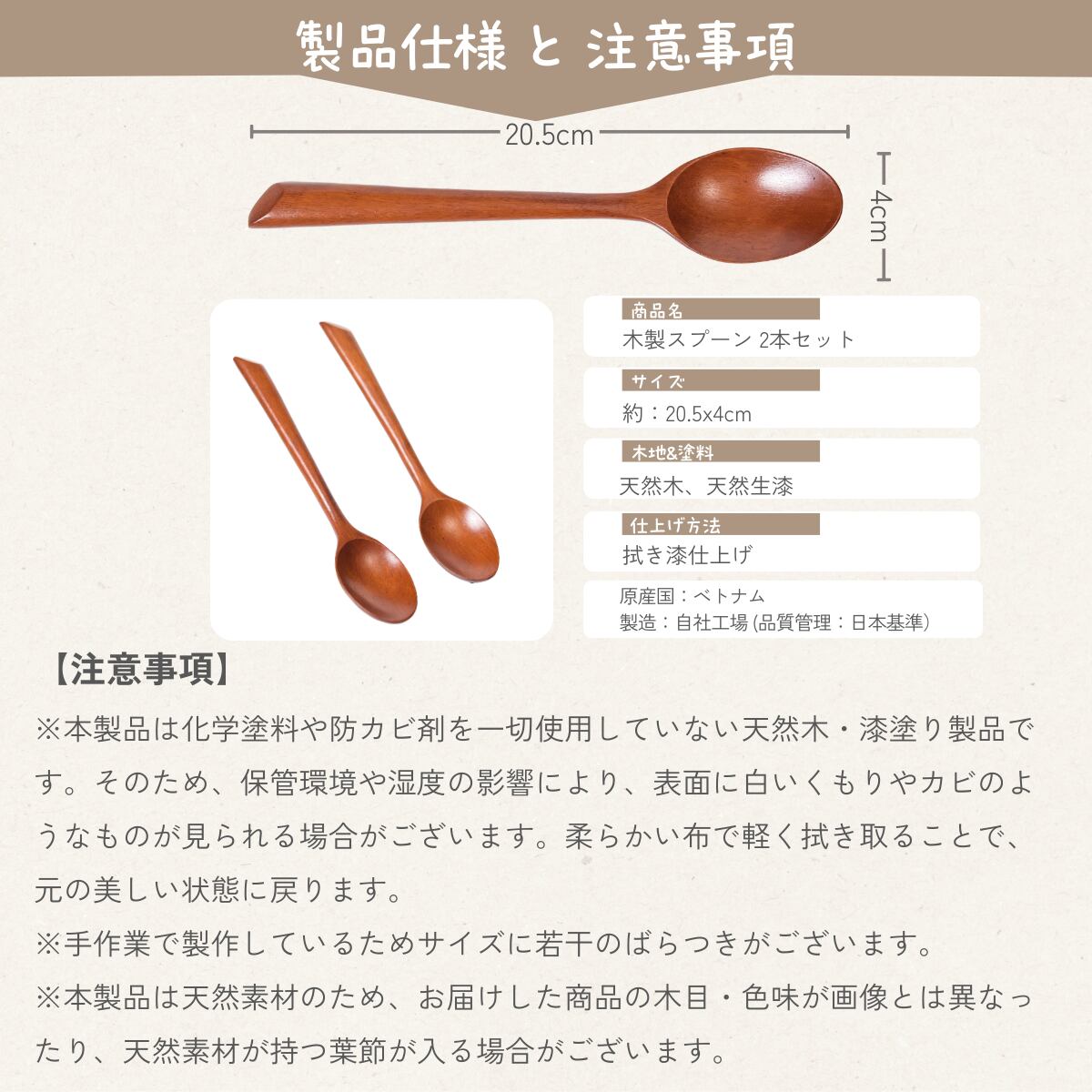 製品仕様 と 注意事項

20.5cm

4cm

商品名
木製スプーン 2本セット

サイズ
約：20.5x4cm

木地&塗料
天然木、天然生漆

仕上げ方法
拭き漆仕上げ

原産国：ベトナム
製造：自社工場(品質管理：日本基準)

【注意事項】

※本製品は化学塗料や防カビ剤を一切使用していない天然木・漆塗り製品です。そのため、保管環境や湿度の影響により、表面に白いくもりやカビのようなものが見られる場合がございます。柔らかい布で軽く拭き取ることで、元の美しい状態に戻ります。

※手作業で製作しているためサイズに若干のばらつきがございます。

※本製品は天然素材のため、お届けした商品の木目・色味が画像とは異なったり、天然素材が持つ葉節が入る場合がございます。